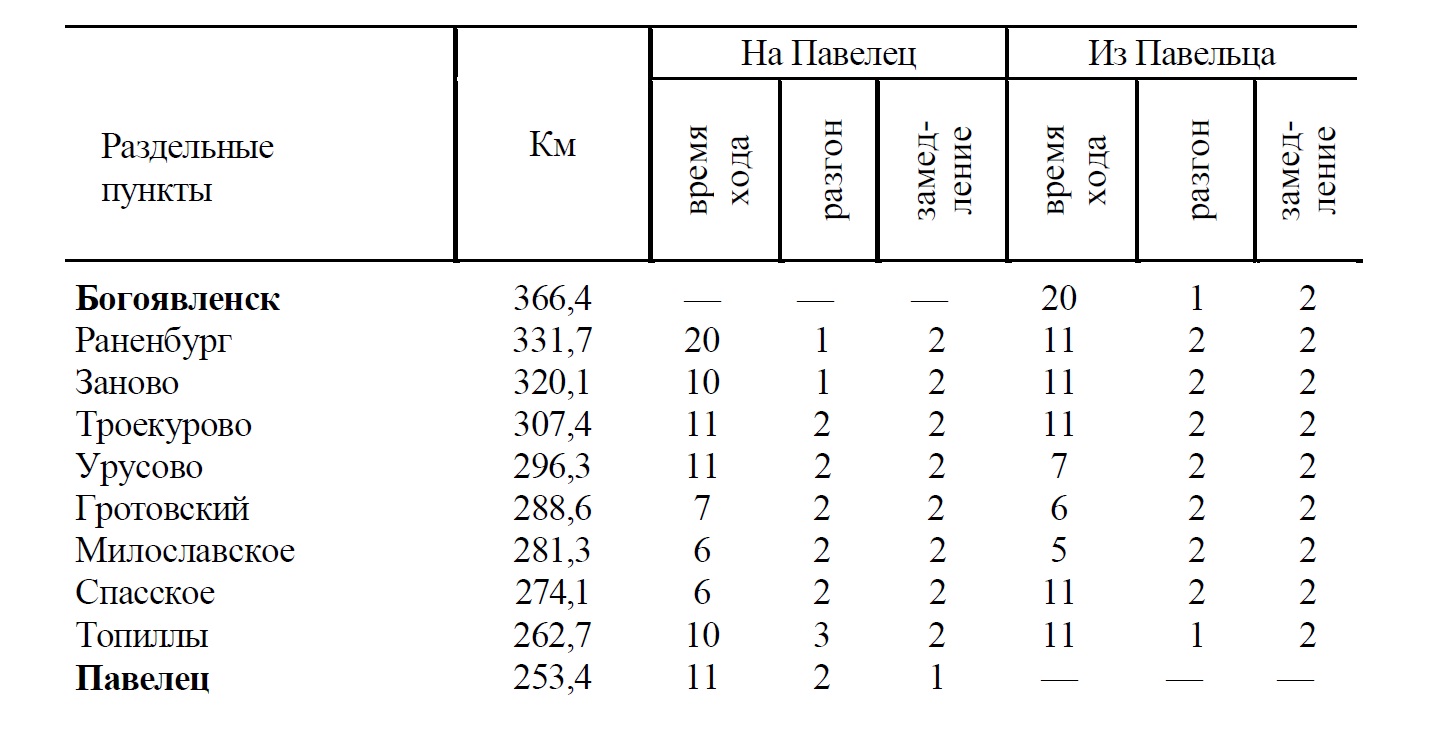 | Раздельные пункты | Км | На Павелец |  |  | Из Павельца |  |  |
|---|---|---|---|---|---|---|---|
|  |  | время хода | разгон | замедление | время хода | разгон | замедление |
| Богоявленск | 366,4 | — | — | — | 20 | 1 | 2 |
| Раненбург | 331,7 | 20 | 1 | 2 | 11 | 2 | 2 |
| Заново | 320,1 | 10 | 1 | 2 | 11 | 2 | 2 |
| Троекурово | 307,4 | 11 | 2 | 2 | 11 | 2 | 2 |
| Урусово | 296,3 | 11 | 2 | 2 | 7 | 2 | 2 |
| Гротовский | 288,6 | 7 | 2 | 2 | 6 | 2 | 2 |
| Милославское | 281,3 | 6 | 2 | 2 | 5 | 2 | 2 |
| Спасское | 274,1 | 6 | 2 | 2 | 11 | 2 | 2 |
| Топиллы | 262,7 | 10 | 3 | 2 | 11 | 1 | 2 |
| Павелец | 253,4 | 11 | 2 | 1 | — | — | — |